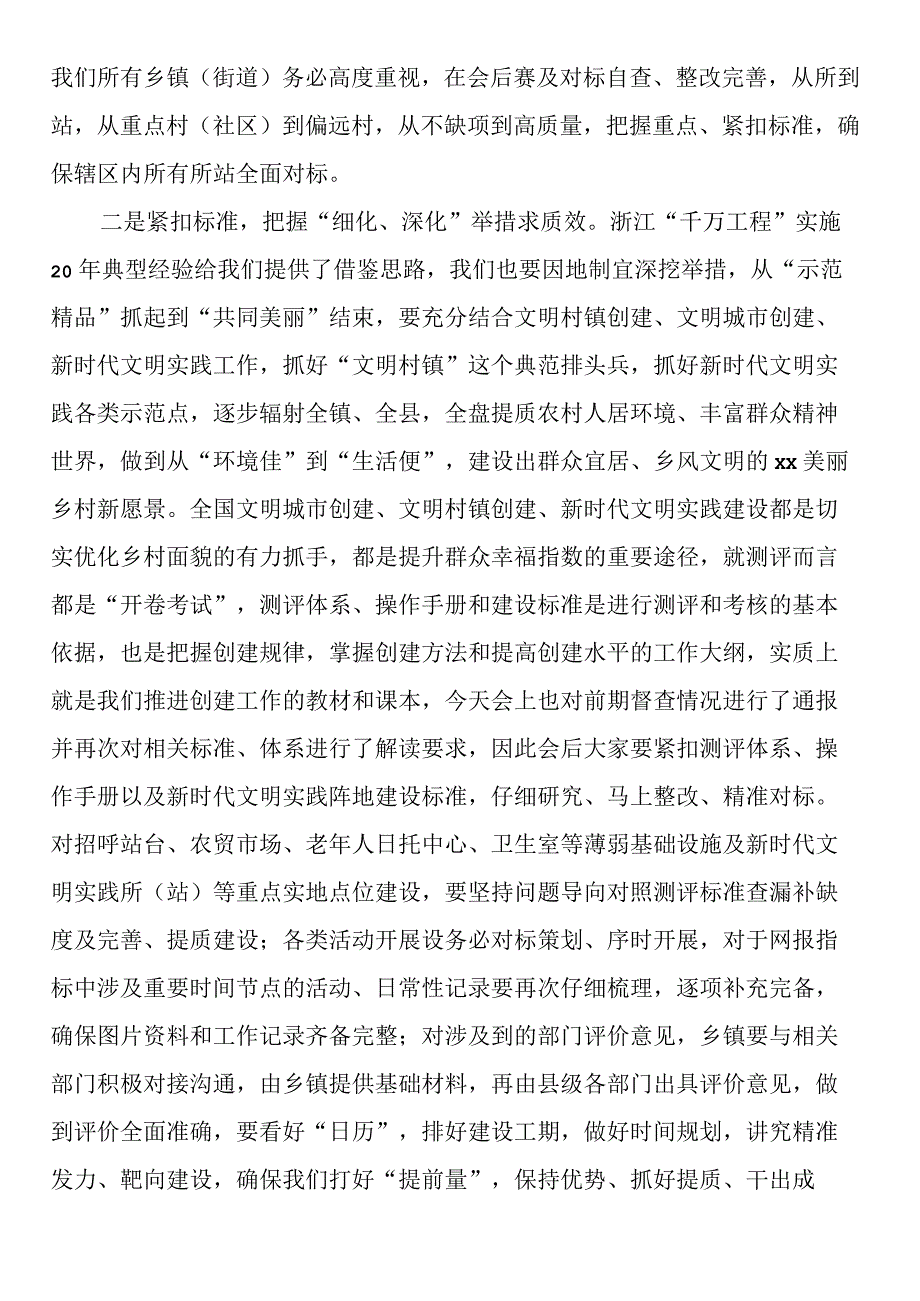 我们所有乡镇（街道）务必高度重视，在会后赛及对标自查、整改完善，从所到站，从重点村（社区）到偏远村，从不缺项到高质量，把握重点、紧扣标准，确保辖区内所有所站全面对标。

二是紧扣标准，把握“细化、深化”举措求质效。浙江“千万工程”实施20年典型经验给我们提供了借鉴思路，我们也要因地制宜深挖举措，从“示范精品”抓起到“共同美丽”结束，要充分结合文明村镇创建、文明城市创建、新时代文明实践工作，抓好“文明村镇”这个典范排头兵，抓好新时代文明实践各类示范点，逐步辐射全镇、全县，全盘提质农村人居环境、丰富群众精神世界，做到从“环境佳”到“生活便”，建设出群众宜居、乡风文明的xx美丽乡村新愿景。全国文明城市创建、文明村镇创建、新时代文明实践建设都是切实优化乡村面貌的有力抓手，都是提升群众幸福指数的重要途径，就测评而言都是“开卷考试”，测评体系、操作手册和建设标准是进行测评和考核的基本依据，也是把握创建规律，掌握创建方法和提高创建水平的工作大纲，实质上就是我们推进创建工作的教材和课本，今天会上也对前期督查情况进行了通报并再次对相关标准、体系进行了解读要求，因此会后大家要紧扣测评体系、操作手册以及新时代文明实践阵地建设标准，仔细研究、马上整改、精准对标。对招呼站台、农贸市场、老年人日托中心、卫生室等薄弱基础设施及新时代文明实践所（站）等重点实地点位建设，要坚持问题导向对照测评标准查漏补缺度及完善、提质建设；各类活动开展设务必对标策划、序时开展，对于网报指标中涉及重要时间节点的活动、日常性记录要再次仔细梳理，逐项补充完备，确保图片资料和工作记录齐备完整；对涉及到的部门评价意见，乡镇要与相关部门积极对接沟通，由乡镇提供基础材料，再由县级各部门出具评价意见，做到评价全面准确，要看好“日历”，排好建设工期，做好时间规划，讲究精准发力、靶向建设，确保我们打好“提前量”，保持优势、抓好提质、干出成